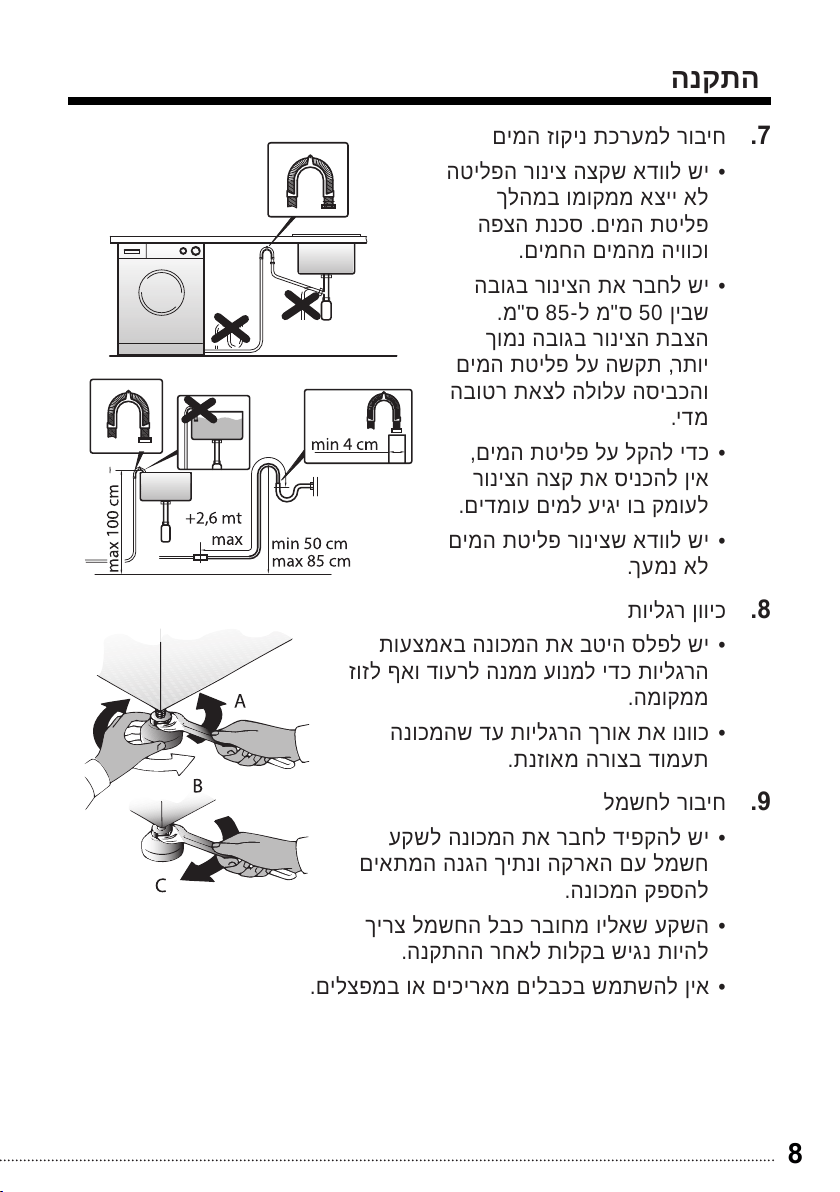 התקנה

7. חיבור למערכת ניקוז המים

• יש לוודא שקצה צינור הפליטה לא ייצא ממקומו במהלך פליטת המים. סכנת הצפה וכוויה מהמים החמים.

• יש לחבר את הצינור בגובה שבין 50 ס"מ ל-85 ס"מ. הצבת הצינור בגובה נמוך יותר, תקשה על פליטת המים והכביסה עלולה לצאת רטובה מדי.

• כדי להקל על פליטת המים, אין להכניס את קצה הצינור לעומק בו יגיע למים עומדים.

• יש לוודא שצינור פליטת המים לא נמעך.

min 4 cm
max 100 cm
+2,6 mt
max
min 50 cm
max 85 cm

8. כיוון רגליות

• יש לפלס היטב את המכונה באמצעות הרגליות כדי למנוע ממנה לרעוד ואף לזוז ממקומה.

• כוונו את אורך הרגליות עד שהמכונה תעמוד בצורה מאוזנת.

A
B
C

9. חיבור לחשמל

• יש להקפיד לחבר את המכונה לשקע חשמל עם הארקה ונתיך הגנה המתאים להספק המכונה.

• השקע שאליו מחובר כבל החשמל צריך להיות נגיש בקלות לאחר ההתקנה.

• אין להשתמש בכבלים מאריכים או במפצלים.

8